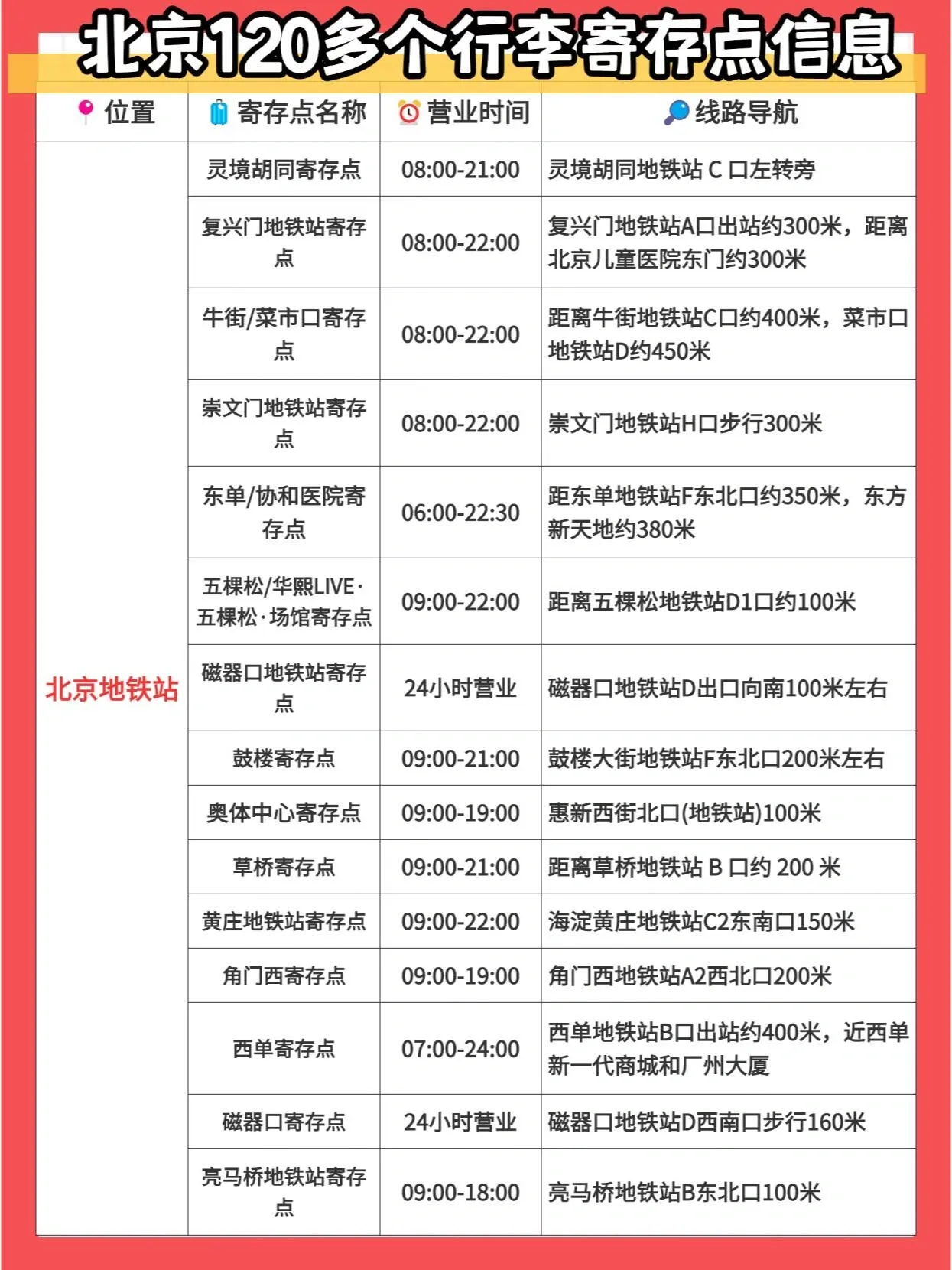 北京120多个行李寄存点信息

| 位置 | 寄存点名称 | 营业时间 | 线路导航 |
|---|---|---|---|
| 北京地铁站 | 灵境胡同寄存点 | 08:00-21:00 | 灵境胡同地铁站 C 口左转旁 |
| | 复兴门地铁站寄存点 | 08:00-22:00 | 复兴门地铁站A口出站约300米，距离北京儿童医院东门约300米 |
| | 牛街/菜市口寄存点 | 08:00-22:00 | 距离牛街地铁站C口约400米，菜市口地铁站D约450米 |
| | 崇文门地铁站寄存点 | 08:00-22:00 | 崇文门地铁站H口步行300米 |
| | 东单/协和医院寄存点 | 06:00-22:30 | 距东单地铁站F东北口约350米，东方新天地约380米 |
| | 五棵松/华熙LIVE·五棵松·场馆寄存点 | 09:00-22:00 | 距离五棵松地铁站D1口约100米 |
| | 磁器口地铁站寄存点 | 24小时营业 | 磁器口地铁站D出口向南100米左右 |
| | 鼓楼寄存点 | 09:00-21:00 | 鼓楼大街地铁站F东北口200米左右 |
| | 奥体中心寄存点 | 09:00-19:00 | 惠新西街北口(地铁站)100米 |
| | 草桥寄存点 | 09:00-21:00 | 距离草桥地铁站 B 口约 200 米 |
| | 黄庄地铁站寄存点 | 09:00-22:00 | 海淀黄庄地铁站C2东南口150米 |
| | 角门西寄存点 | 09:00-19:00 | 角门西地铁站A2西北口200米 |
| | 西单寄存点 | 07:00-24:00 | 西单地铁站B口出站约400米，近西单新一代商城和广州大厦 |
| | 磁器口寄存点 | 24小时营业 | 磁器口地铁站D西南口步行160米 |
| | 亮马桥地铁站寄存点 | 09:00-18:00 | 亮马桥地铁站B东北口100米 |